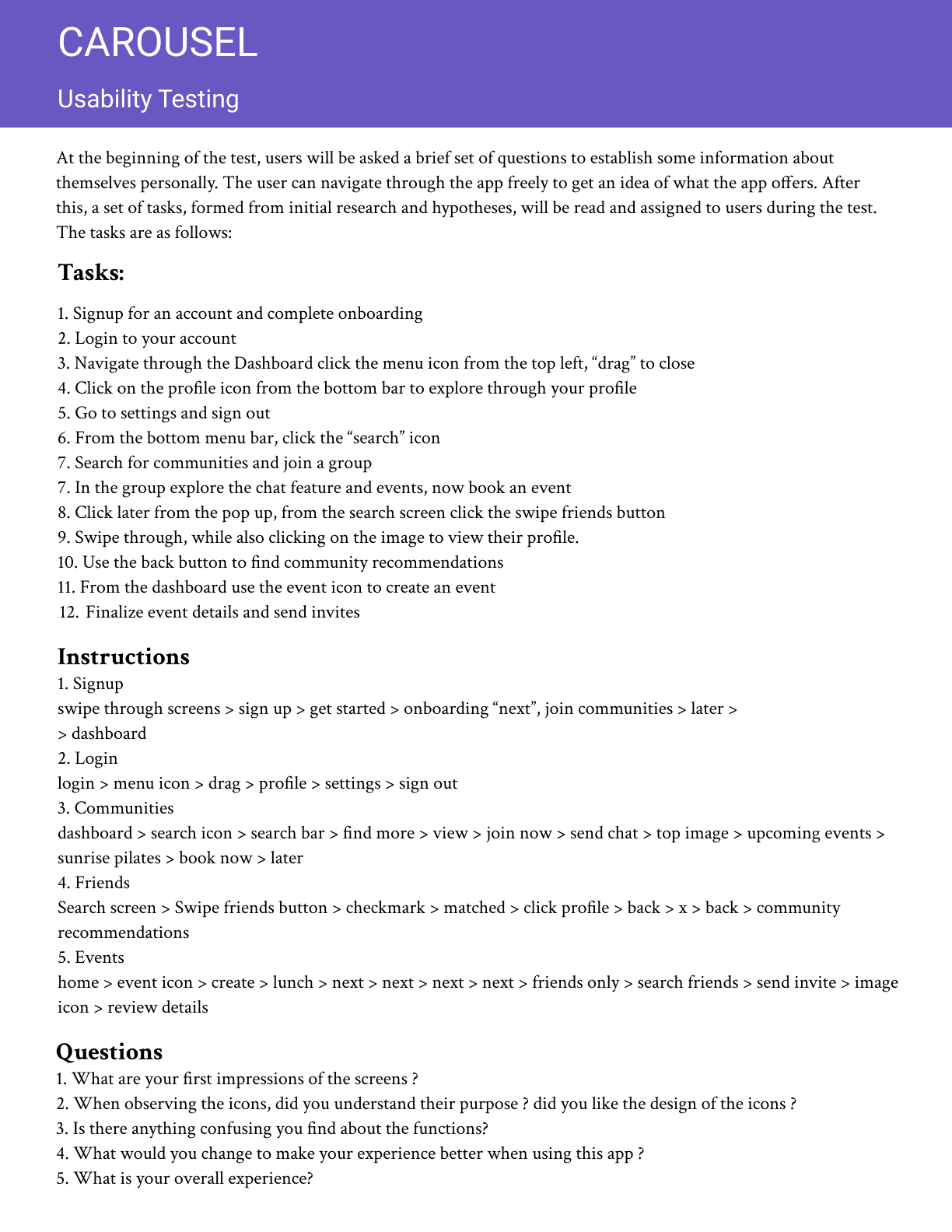 CAROUSEL

Usability Testing

At the beginning of the test, users will be asked a brief set of questions to establish some information about themselves personally. The user can navigate through the app freely to get an idea of what the app offers. After this, a set of tasks, formed from initial research and hypotheses, will be read and assigned to users during the test. The tasks are as follows:

Tasks:

1. Signup for an account and complete onboarding
2. Login to your account
3. Navigate through the Dashboard click the menu icon from the top left, “drag” to close
4. Click on the profile icon from the bottom bar to explore through your profile
5. Go to settings and sign out
6. From the bottom menu bar, click the “search” icon
7. Search for communities and join a group
7. In the group explore the chat feature and events, now book an event
8. Click later from the pop up, from the search screen click the swipe friends button
9. Swipe through, while also clicking on the image to view their profile.
10. Use the back button to find community recommendations
11. From the dashboard use the event icon to create an event
12. Finalize event details and send invites

Instructions
1. Signup
swipe through screens > sign up > get started > onboarding “next”, join communities > later >
> dashboard
2. Login
login > menu icon > drag > profile > settings > sign out
3. Communities
dashboard > search icon > search bar > find more > view > join now > send chat > top image > upcoming events > sunrise pilates > book now > later
4. Friends
Search screen > Swipe friends button > checkmark > matched > click profile > back > x > back > community recommendations
5. Events
home > event icon > create > lunch > next > next > next > next > friends only > search friends > send invite > image icon > review details

Questions
1. What are your first impressions of the screens ?
2. When observing the icons, did you understand their purpose ? did you like the design of the icons ?
3. Is there anything confusing you find about the functions?
4. What would you change to make your experience better when using this app ?
5. What is your overall experience?